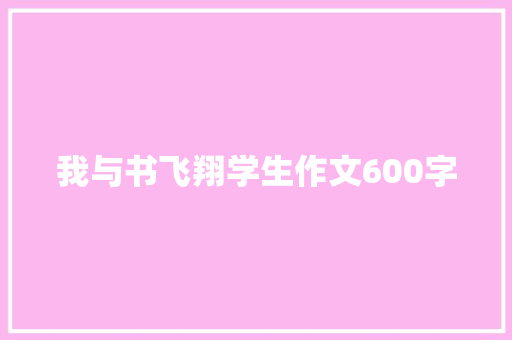 我与书飞翔学生作文600字